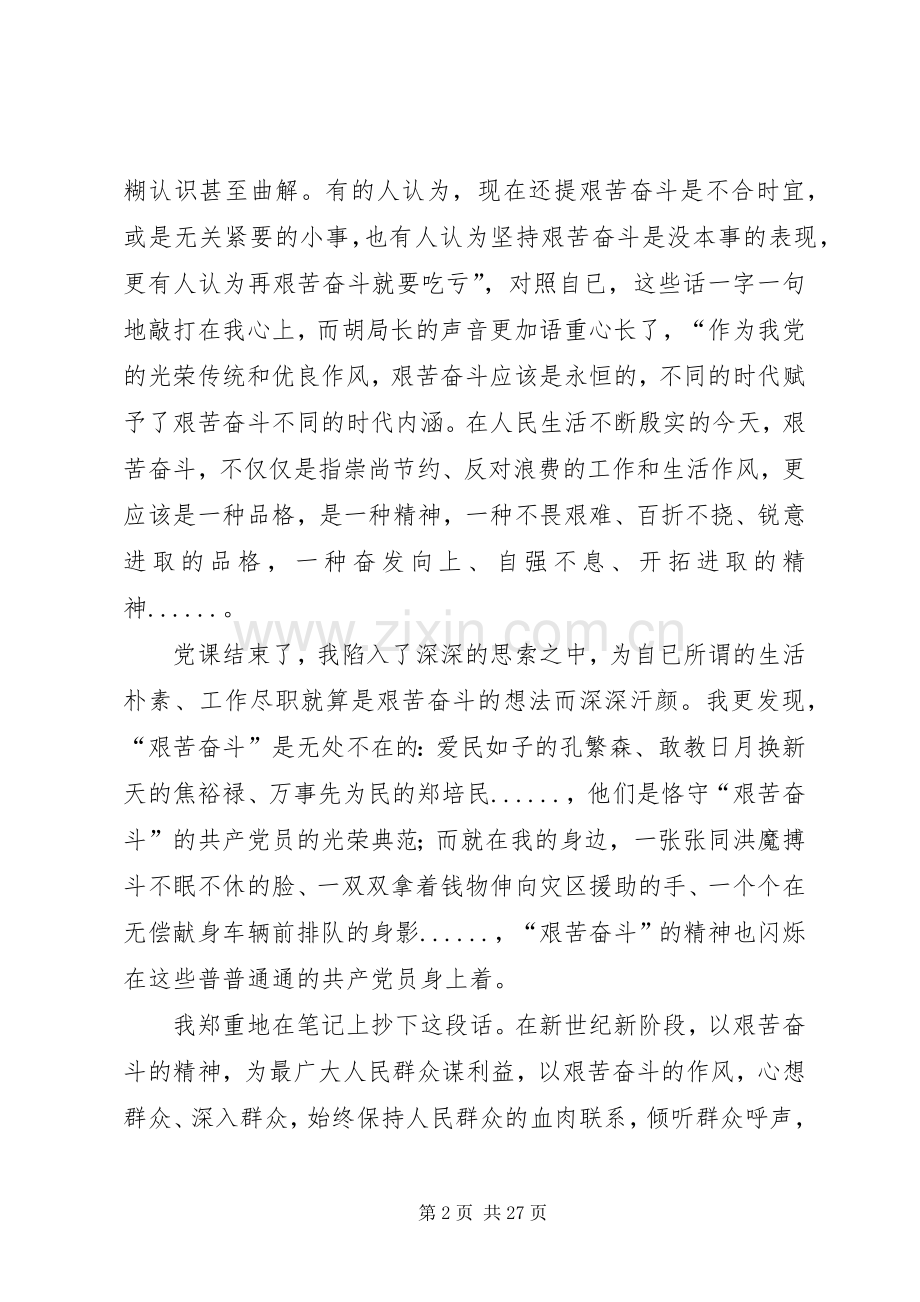 糊认识甚至曲解。有的人认为，现在还提艰苦奋斗是不合时宜，或是无关紧要的小事,也有人认为坚持艰苦奋斗是没本事的表现，更有人认为再艰苦奋斗就要吃亏”，对照自已，这些话一字一句地敲打在我心上，而胡局长的声音更加语重心长了，“作为我党的光荣传统和优良作风，艰苦奋斗应该是永恒的，不同的时代赋予了艰苦奋斗不同的时代内涵。在人民生活不断殷实的今天，艰苦奋斗，不仅仅是指崇尚节约、反对浪费的工作和生活作风，更应该是一种品格，是一种精神，一种不畏艰难、百折不挠、锐意进取的品格，一种奋发向上、自强不息、开拓进取的精神......。

党课结束了，我陷入了深深的思索之中，为自已所谓的生活朴素、工作尽职就算是艰苦奋斗的想法而深深汗颜。我更发现，“艰苦奋斗”是无处不在的：爱民如子的孔繁森、敢教日月换新天的焦裕禄、万事先为民的郑培民......，他们是恪守“艰苦奋斗”的共产党员的光荣典范；而就在我的身边，一张张同洪魔搏斗不眠不休的脸、一双双拿着钱物伸向灾区援助的手、一个个在无偿献身车辆前排队的身影......，“艰苦奋斗”的精神也闪烁在这些普普通通的共产党员身上着。

我郑重地在笔记上抄下这段话。在新世纪新阶段，以艰苦奋斗的精神，为最广大人民群众谋利益，以艰苦奋斗的作风，心想群众、深入群众，始终保持人民群众的血肉联系，倾听群众呼声，

第2页 共27页

www.zixin.com.cn